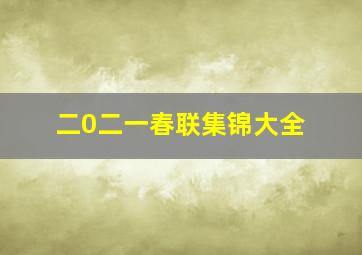 二0二一春联集锦大全